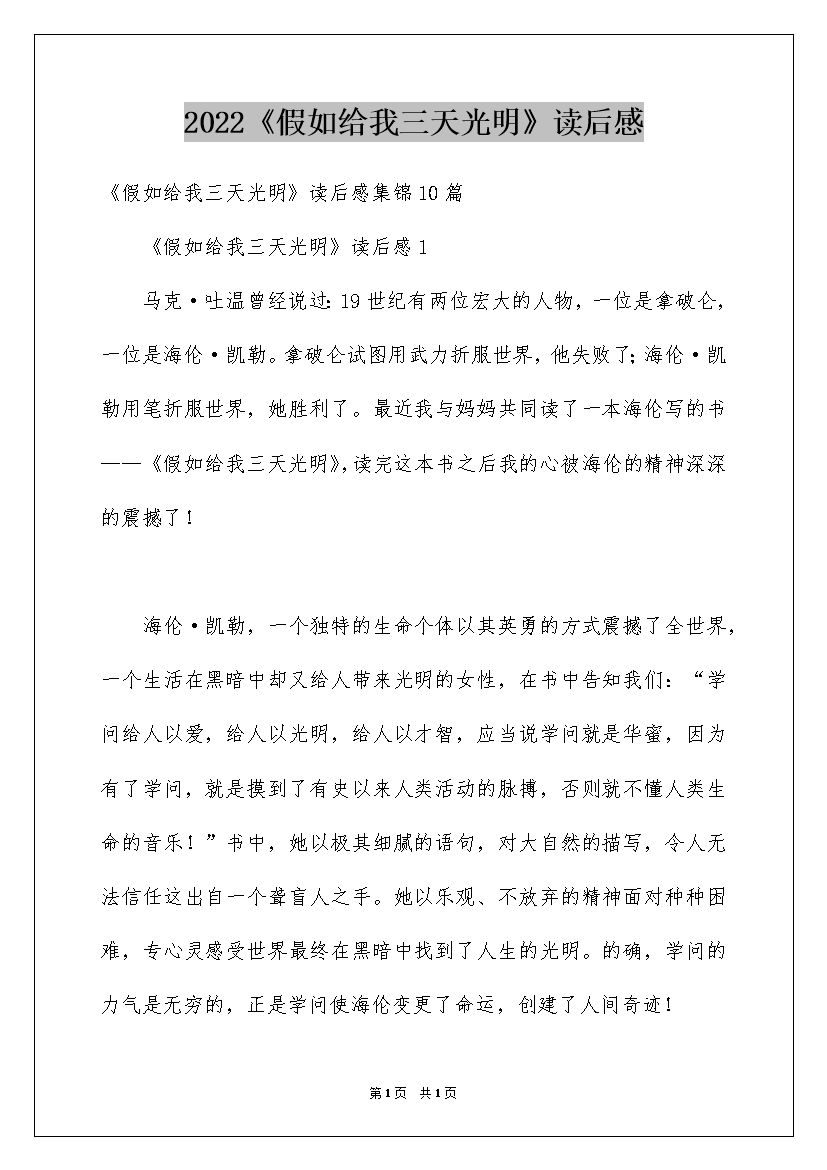 2022《假如给我三天光明》读后感

《假如给我三天光明》读后感集锦10篇

《假如给我三天光明》读后感1

马克·吐温曾经说过：19世纪有两位宏大的人物，一位是拿破仑，一位是海伦·凯勒。拿破仑试图用武力折服世界，他失败了；海伦·凯勒用笔折服世界，她胜利了。最近我与妈妈共同读了一本海伦写的书——《假如给我三天光明》，读完这本书之后我的心被海伦的精神深深的震撼了！

海伦·凯勒，一个独特的生命个体以其英勇的方式震撼了全世界，一个生活在黑暗中却又给人带来光明的女性，在书中告知我们：“学问给人以爱，给人以光明，给人以才智，应当说学问就是华蜜，因为有了学问，就是摸到了有史以来人类活动的脉搏，否则就不懂人类生命的音乐！”书中，她以极其细腻的语句，对大自然的描写，令人无法信任这出自一个聋盲人之手。她以乐观、不放弃的精神面对种种困难，专心灵感受世界最终在黑暗中找到了人生的光明。的确，学问的力气是无穷的，正是学问使海伦变更了命运，创建了人间奇迹！

第1页 共1页